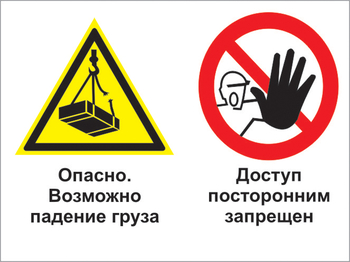 Опасно. Возможно падение груза

Доступ посторонним запрещен